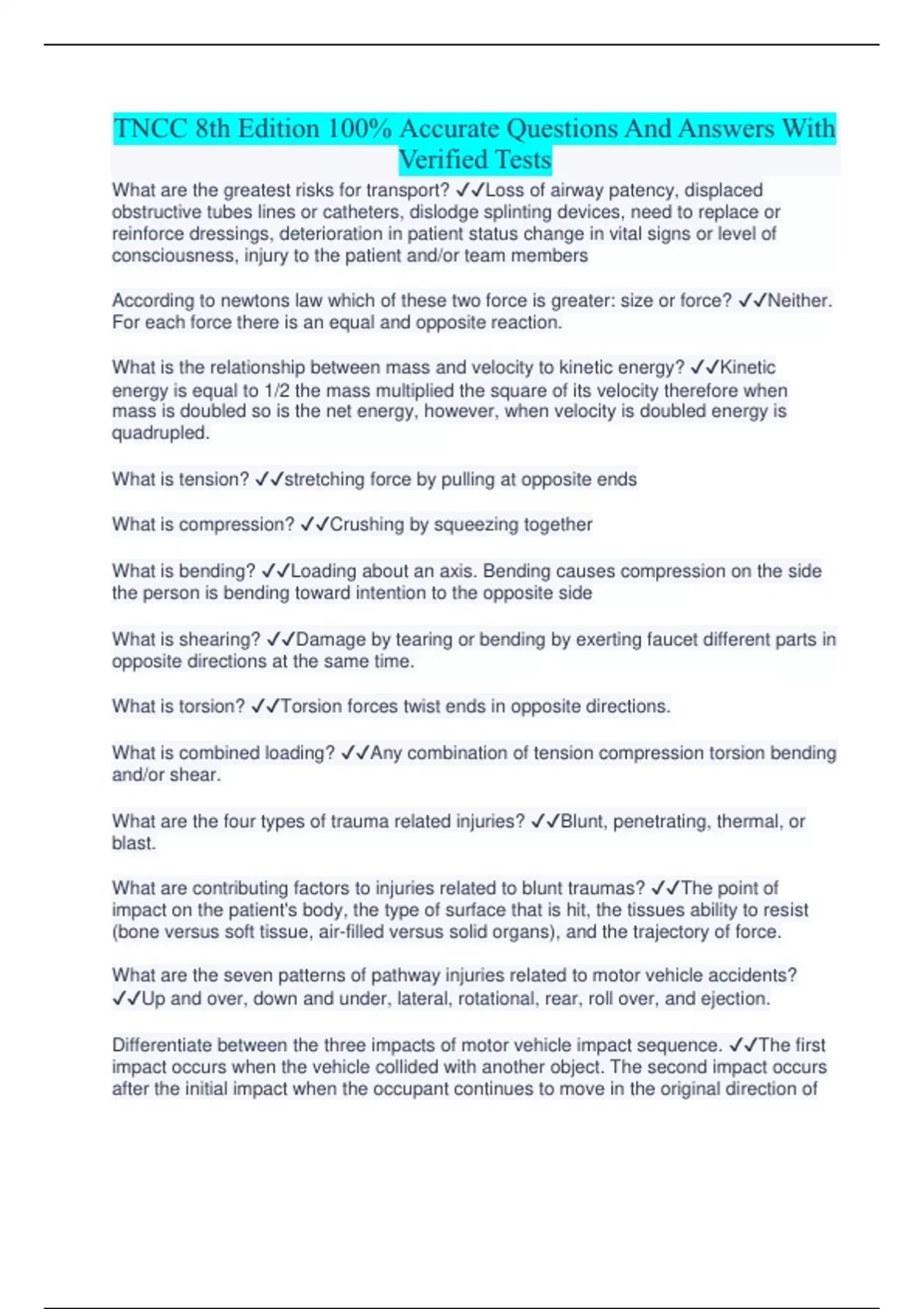 TNCC 8th Edition 100% Accurate Questions And Answers With Verified Tests

What are the greatest risks for transport? ✓✓Loss of airway patency, displaced obstructive tubes lines or catheters, dislodge splinting devices, need to replace or reinforce dressings, deterioration in patient status change in vital signs or level of consciousness, injury to the patient and/or team members

According to newtons law which of these two force is greater: size or force? ✓✓Neither. For each force there is an equal and opposite reaction.

What is the relationship between mass and velocity to kinetic energy? ✓✓Kinetic energy is equal to 1/2 the mass multiplied the square of its velocity therefore when mass is doubled so is the net energy, however, when velocity is doubled energy is quadrupled.

What is tension? ✓✓stretching force by pulling at opposite ends

What is compression? ✓✓Crushing by squeezing together

What is bending? ✓✓Loading about an axis. Bending causes compression on the side the person is bending toward intention to the opposite side

What is shearing? ✓✓Damage by tearing or bending by exerting faucet different parts in opposite directions at the same time.

What is torsion? ✓✓Torsion forces twist ends in opposite directions.

What is combined loading? ✓✓Any combination of tension compression torsion bending and/or shear.

What are the four types of trauma related injuries? ✓✓Blunt, penetrating, thermal, or blast.

What are contributing factors to injuries related to blunt traumas? ✓✓The point of impact on the patient's body, the type of surface that is hit, the tissues ability to resist (bone versus soft tissue, air-filled versus solid organs), and the trajectory of force.

What are the seven patterns of pathway injuries related to motor vehicle accidents? ✓✓Up and over, down and under, lateral, rotational, rear, roll over, and ejection.

Differentiate between the three impacts of motor vehicle impact sequence. ✓✓The first impact occurs when the vehicle collided with another object. The second impact occurs after the initial impact when the occupant continues to move in the original direction of